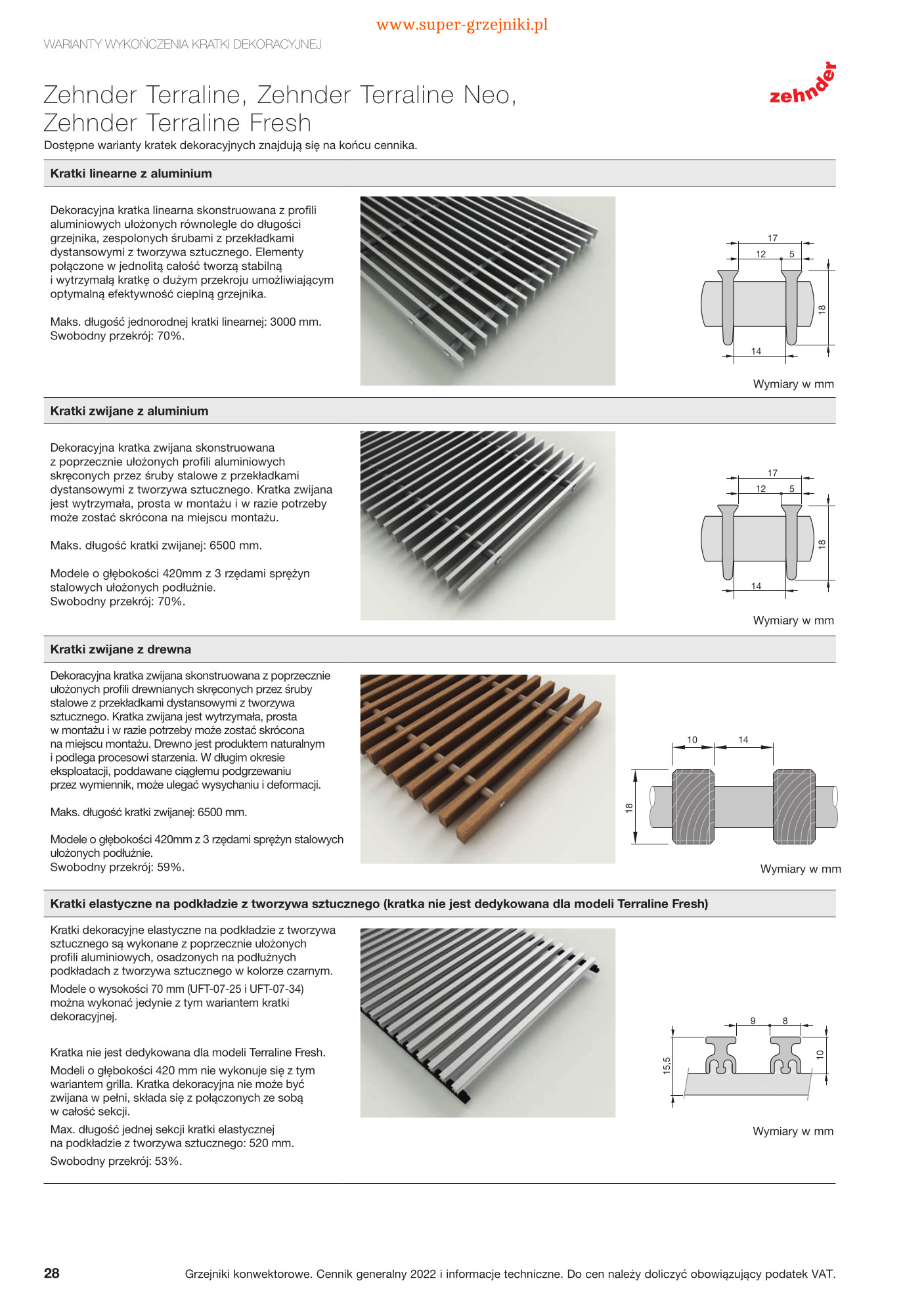 www.super-grzejniki.pl

WARIANTY WYKOŃCZENIA KRATKI DEKORACYJNEJ

Zehnder Terraline, Zehnder Terraline Neo, Zehnder Terraline Fresh

zehnder

Dostępne warianty kratek dekoracyjnych znajdują się na końcu cennika.

Kratki linearne z aluminium

Dekoracyjna kratka linearna skonstruowana z profili aluminiowych ułożonych równolegle do długości grzejnika, zespolonych śrubami z przekładkami dystansowymi z tworzywa sztucznego. Elementy połączone w jednolitą całość tworzą stabilną i wytrzymałą kratkę o dużym przekroju umożliwiającym optymalną efektywność cieplną grzejnika.

Maks. długość jednorodnej kratki linearnej: 3000 mm.
Swobodny przekrój: 70%.

17
12
5
18
14

Wymiary w mm

Kratki zwijane z aluminium

Dekoracyjna kratka zwijana skonstruowana z poprzecznie ułożonych profili aluminiowych skręconych przez śruby stalowe z przekładkami dystansowymi z tworzywa sztucznego. Kratka zwijana jest wytrzymała, prosta w montażu i w razie potrzeby może zostać skrócona na miejscu montażu.

Maks. długość kratki zwijanej: 6500 mm.

Modele o głębokości 420mm z 3 rzędami sprężyn stalowych ułożonych podłużnie.
Swobodny przekrój: 70%.

17
12
5
18
14

Wymiary w mm

Kratki zwijane z drewna

Dekoracyjna kratka zwijana skonstruowana z poprzecznie ułożonych profili drewnianych skręconych przez śruby stalowe z przekładkami dystansowymi z tworzywa sztucznego. Kratka zwijana jest wytrzymała, prosta w montażu i w razie potrzeby może zostać skrócona na miejscu montażu. Drewno jest produktem naturalnym i podlega procesowi starzenia. W długim okresie eksploatacji, poddawane ciągłemu podgrzewaniu przez wymiennik, może ulegać wysychaniu i deformacji.

Maks. długość kratki zwijanej: 6500 mm.

Modele o głębokości 420mm z 3 rzędami sprężyn stalowych ułożonych podłużnie.
Swobodny przekrój: 59%.

10
14
18

Wymiary w mm

Kratki elastyczne na podkładzie z tworzywa sztucznego (kratka nie jest dedykowana dla modeli Terraline Fresh)

Kratki dekoracyjne elastyczne na podkładzie z tworzywa sztucznego są wykonane z poprzecznie ułożonych profili aluminiowych, osadzonych na podłużnych podkładach z tworzywa sztucznego w kolorze czarnym.
Modele o wysokości 70 mm (UFT-07-25 i UFT-07-34) można wykonać jedynie z tym wariantem kratki dekoracyjnej.

Kratka nie jest dedykowana dla modeli Terraline Fresh.
Modeli o głębokości 420 mm nie wykonuje się z tym wariantem grilla. Kratka dekoracyjna nie może być zwijana w pełni, składa się z połączonych ze sobą w całość sekcji.
Max. długość jednej sekcji kratki elastycznej na podkładzie z tworzywa sztucznego: 520 mm.
Swobodny przekrój: 53%.

9
8
15,5
10

Wymiary w mm

28

Grzejniki konwektorowe. Cennik generalny 2022 i informacje techniczne. Do cen należy doliczyć obowiązujący podatek VAT.